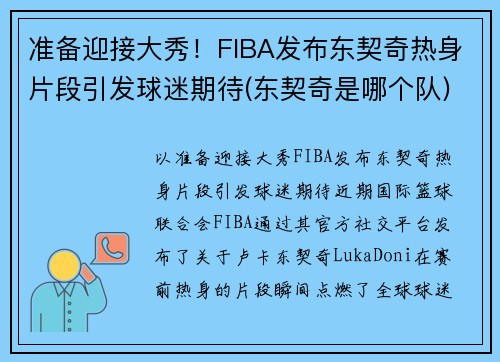 准备迎接大秀！FIBA发布东契奇热身片段引发球迷期待(东契奇是哪个队)

以准备迎接大秀FIBA发布东契奇热身片段引发球迷期待近期国际篮球联合会FIBA通过其官方社交平台发布了关于卢卡东契奇LukaDoni在赛前热身的片段瞬间点燃了全球球迷